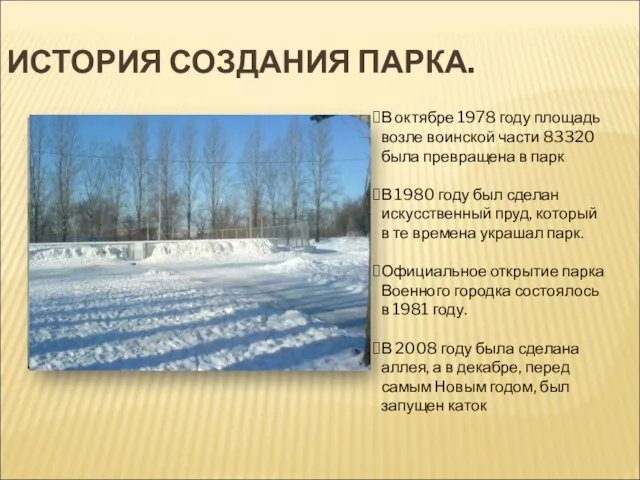 ИСТОРИЯ СОЗДАНИЯ ПАРКА.

В октябре 1978 году площадь возле воинской части 83320 была превращена в парк

В 1980 году был сделан искусственный пруд, который в те времена украшал парк.

Официальное открытие парка Военного городка состоялось в 1981 году.

В 2008 году была сделана аллея, а в декабре, перед самым Новым годом, был запущен каток